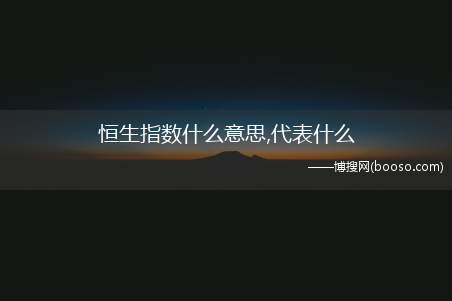 恒生指数什么意思,代表什么

——博搜网(booso.com)